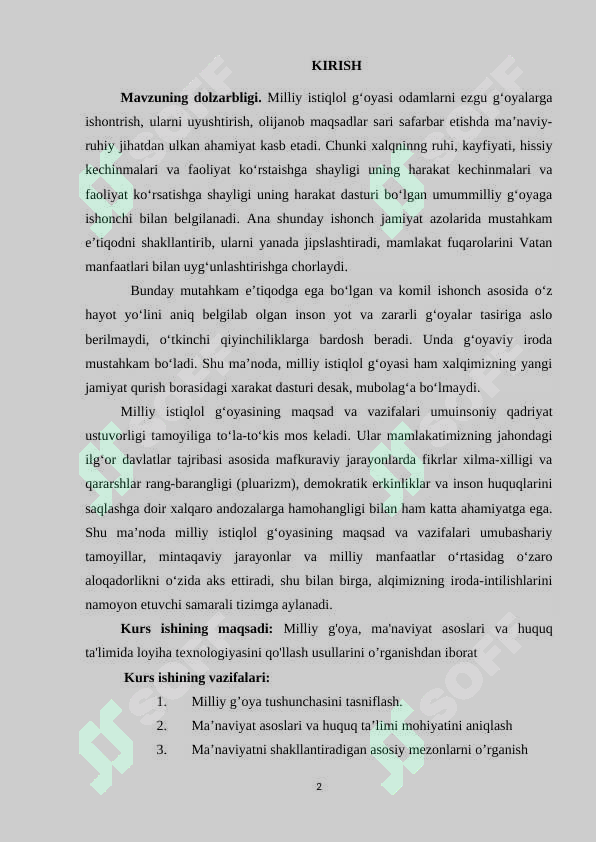 KIRISH

**Mavzuning dolzarbligi.** Milliy istiqlol g‘oyasi odamlarni ezgu g‘oyalarga ishontrish, ularni uyushtirish, olijanob maqsadlar sari safarbar etishda ma’naviy-ruhiy jihatdan ulkan ahamiyat kasb etadi. Chunki xalqninng ruhi, kayfiyati, hissiy kechinmalari va faoliyat ko‘rstaishga shayligi uning harakat kechinmalari va faoliyat ko‘rsatishga shayligi uning harakat dasturi bo‘lgan umummilliy g‘oyaga ishonchi bilan belgilanadi. Ana shunday ishonch jamiyat azolarida mustahkam e’tiqodni shakllantirib, ularni yanada jipslashtiradi, mamlakat fuqarolarini Vatan manfaatlari bilan uyg‘unlashtirishga chorlaydi.

Bunday mutahkam e’tiqodga ega bo‘lgan va komil ishonch asosida o‘z hayot yo‘lini aniq belgilab olgan inson yot va zararli g‘oyalar tasiriga aslo berilmaydi, o‘tkinchi qiyinchiliklarga bardosh beradi. Unda g‘oyaviy iroda mustahkam bo‘ladi. Shu ma’noda, milliy istiqlol g‘oyasi ham xalqimizning yangi jamiyat qurish borasidagi xarakat dasturi desak, mubolag‘a bo‘lmaydi.

Milliy istiqlol g‘oyasining maqsad va vazifalari umuinsoniy qadriyat ustuvorligi tamoyiliga to‘la-to‘kis mos keladi. Ular mamlakatimizning jahondagi ilg‘or davlatlar tajribasi asosida mafkuraviy jarayonlarda fikrlar xilma-xilligi va qararshlar rang-barangligi (pluarizm), demokratik erkinliklar va inson huquqlarini saqlashga doir xalqaro andozalarga hamohangligi bilan ham katta ahamiyatga ega. Shu ma’noda milliy istiqlol g‘oyasining maqsad va vazifalari umubashariy tamoyillar, mintaqaviy jarayonlar va milliy manfaatlar o‘rtasidag o‘zaro aloqadorlikni o‘zida aks ettiradi, shu bilan birga, alqimizning iroda-intilishlarini namoyon etuvchi samarali tizimga aylanadi.

**Kurs ishining maqsadi:** Milliy g'oya, ma'naviyat asoslari va huquq ta'limida loyiha texnologiyasini qo'llash usullarini o’rganishdan iborat

**Kurs ishining vazifalari:**

1. Milliy g’oya tushunchasini tasniflash.
2. Ma’naviyat asoslari va huquq ta’limi mohiyatini aniqlash
3. Ma’naviyatni shakllantiradigan asosiy mezonlarni o’rganish

2